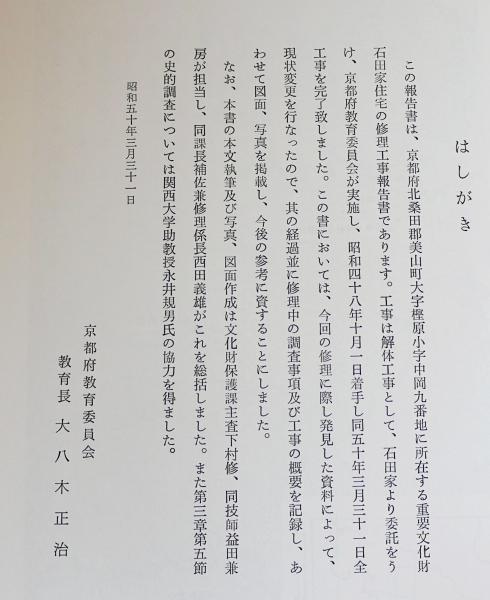 はしがき

この報告書は、京都府北桑田郡美山町大字樫原小字中岡九番地に所在する重要文化財石田家住宅の修理工事報告書であります。工事は解体工事として、石田家より委託をうけ、京都府教育委員会が実施し、昭和四十八年十月一日着手し同五十年三月三十一日全工事を完了致しました。この書においては、今回の修理に際し発見した資料によって、現状変更を行なったので、其の経過並に修理中の調査事項及び工事の概要を記録し、あわせて図面、写真を掲載し、今後の参考に資することにしました。

なお、本書の本文執筆及び写真、図面作成は文化財保護課主査下村修、同技師益田兼房が担当し、同課長補佐兼修理係長西田義雄がこれを総括しました。また第三章第五節の史的調査については関西大学助教授永井規男氏の協力を得ました。

昭和五十年三月三十一日

京都府教育委員会
教育長 大八木正治